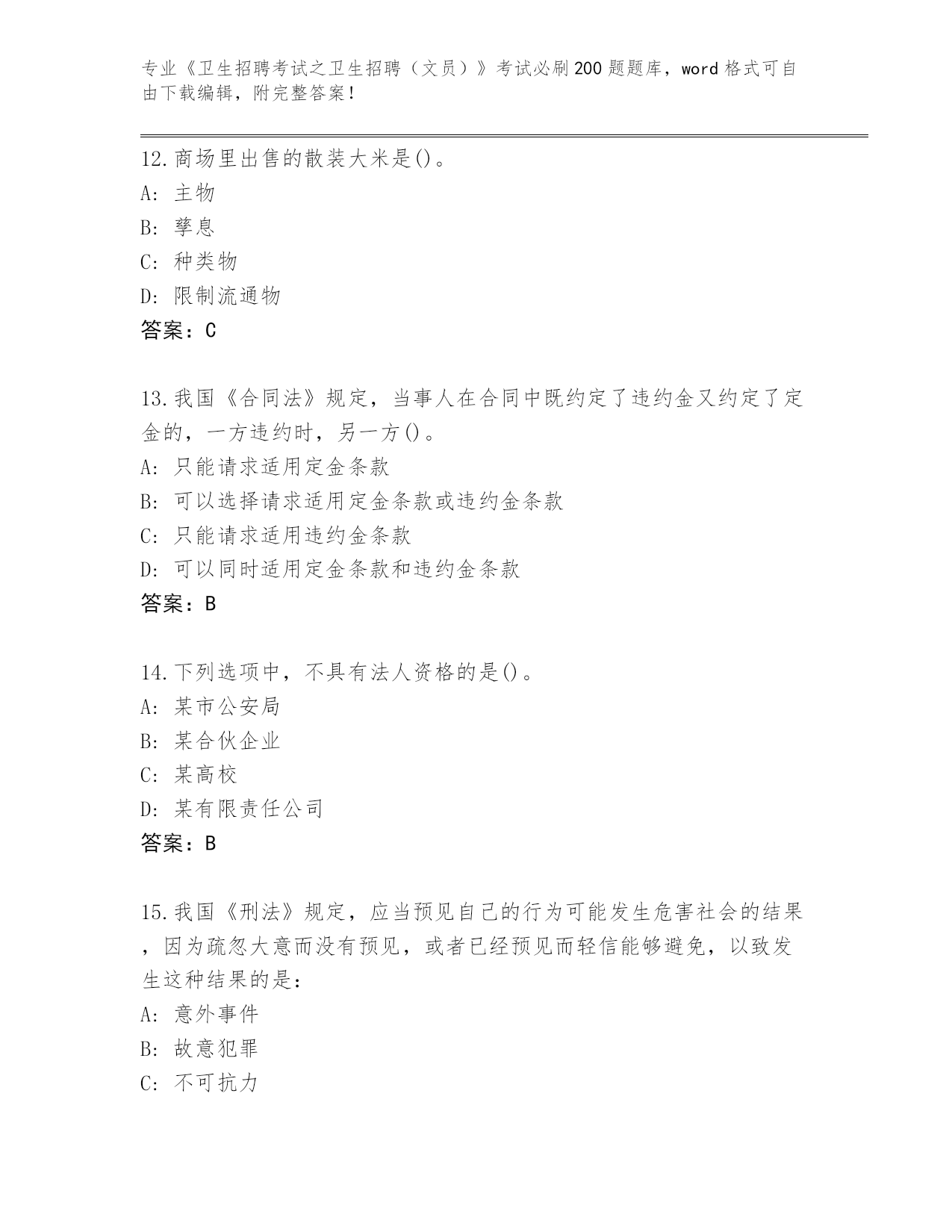 专业《卫生招聘考试之卫生招聘（文员）》考试必刷200题题库，word格式可自由下载编辑，附完整答案！

12.商场里出售的散装大米是()。
A: 主物
B: 孳息
C: 种类物
D: 限制流通物
答案：C

13.我国《合同法》规定，当事人在合同中既约定了违约金又约定了定金的，一方违约时，另一方()。
A: 只能请求适用定金条款
B: 可以选择请求适用定金条款或违约金条款
C: 只能请求适用违约金条款
D: 可以同时适用定金条款和违约金条款
答案：B

14.下列选项中，不具有法人资格的是()。
A: 某市公安局
B: 某合伙企业
C: 某高校
D: 某有限责任公司
答案：B

15.我国《刑法》规定，应当预见自己的行为可能发生危害社会的结果，因为疏忽大意而没有预见，或者已经预见而轻信能够避免，以致发生这种结果的是：
A: 意外事件
B: 故意犯罪
C: 不可抗力